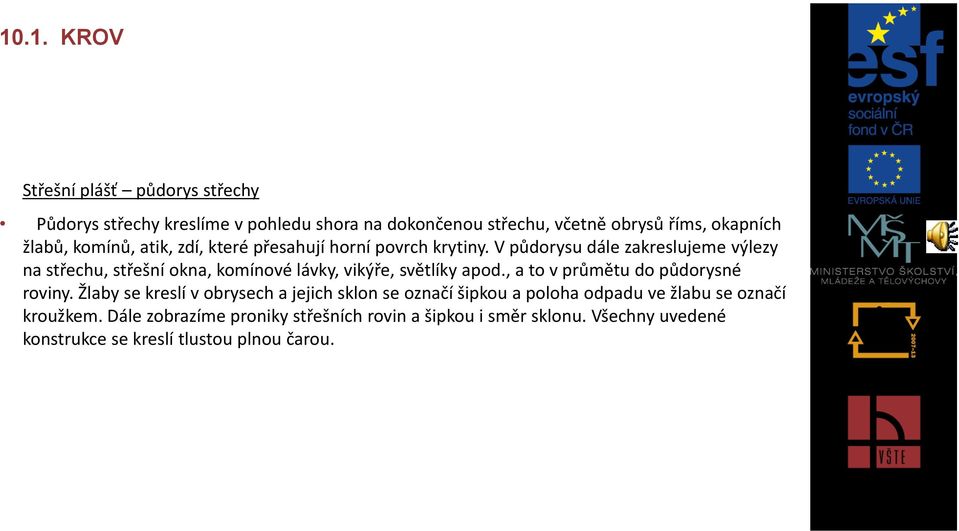 10.1. KROV

Střešní plášť – půdorys střechy

• Půdorys střechy kreslíme v pohledu shora na dokončenou střechu, včetně obrysů říms, okapních žlabů, komínů, atik, zdí, které přesahují horní povrch krytiny. V půdorysu dále zakreslujeme výlezy na střechu, střešní okna, komínové lávky, vikýře, světlíky apod., a to v průmětu do půdorysné roviny. Žlaby se kreslí v obrysech a jejich sklon se označí šipkou a poloha odpadu ve žlabu se označí kroužkem. Dále zobrazíme proniky střešních rovin a šipkou i směr sklonu. Všechny uvedené konstrukce se kreslí tlustou plnou čarou.

esf
evropský sociální fond v ČR

EVROPSKÁ UNIE

MŠMT
MINISTERSTVO ŠKOLSTVÍ, MLÁDEŽE A TĚLOVÝCHOVY

2007-13

VŠTE